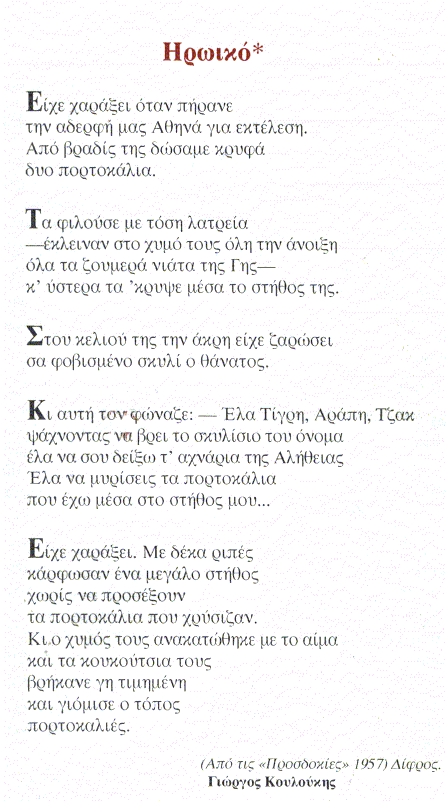 Ηρωικό*

Είχε χαράξει όταν πήρανε
την αδερφή μας Αθηνά για εκτέλεση.
Από βραδίς της δώσαμε κρυφά
δυο πορτοκάλια.

Τα φιλούσε με τόση λατρεία
—έκλειναν στο χυμό τους όλη την άνοιξη
όλα τα ζουμερά νιάτα της Γης—
κ' ύστερα τα 'κρυψε μέσα το στήθος της.

Στου κελιού της την άκρη είχε ζαρώσει
σα φοβισμένο σκυλί ο θάνατος.

Κι αυτή τον φώναζε: — Έλα Τίγρη, Αράπη, Τζακ
ψάχνοντας να βρει το σκυλίσιο του όνομα
έλα να σου δείξω τ' αχνάρια της Αλήθειας
Έλα να μυρίσεις τα πορτοκάλια
που έχω μέσα στο στήθος μου...

Είχε χαράξει. Με δέκα ριπές
κάρφωσαν ένα μεγάλο στήθος
χωρίς να προσέξουν
τα πορτοκάλια που χρύσιζαν.
Κι ο χυμός τους ανακατώθηκε με το αίμα
και τα κουκούτσια τους
βρήκανε γη τιμημένη
και γιόμισε ο τόπος
πορτοκαλιές.

(Από τις «Προσδοκίες» 1957) Δίφρος.
Γιώργος Κουλούκης